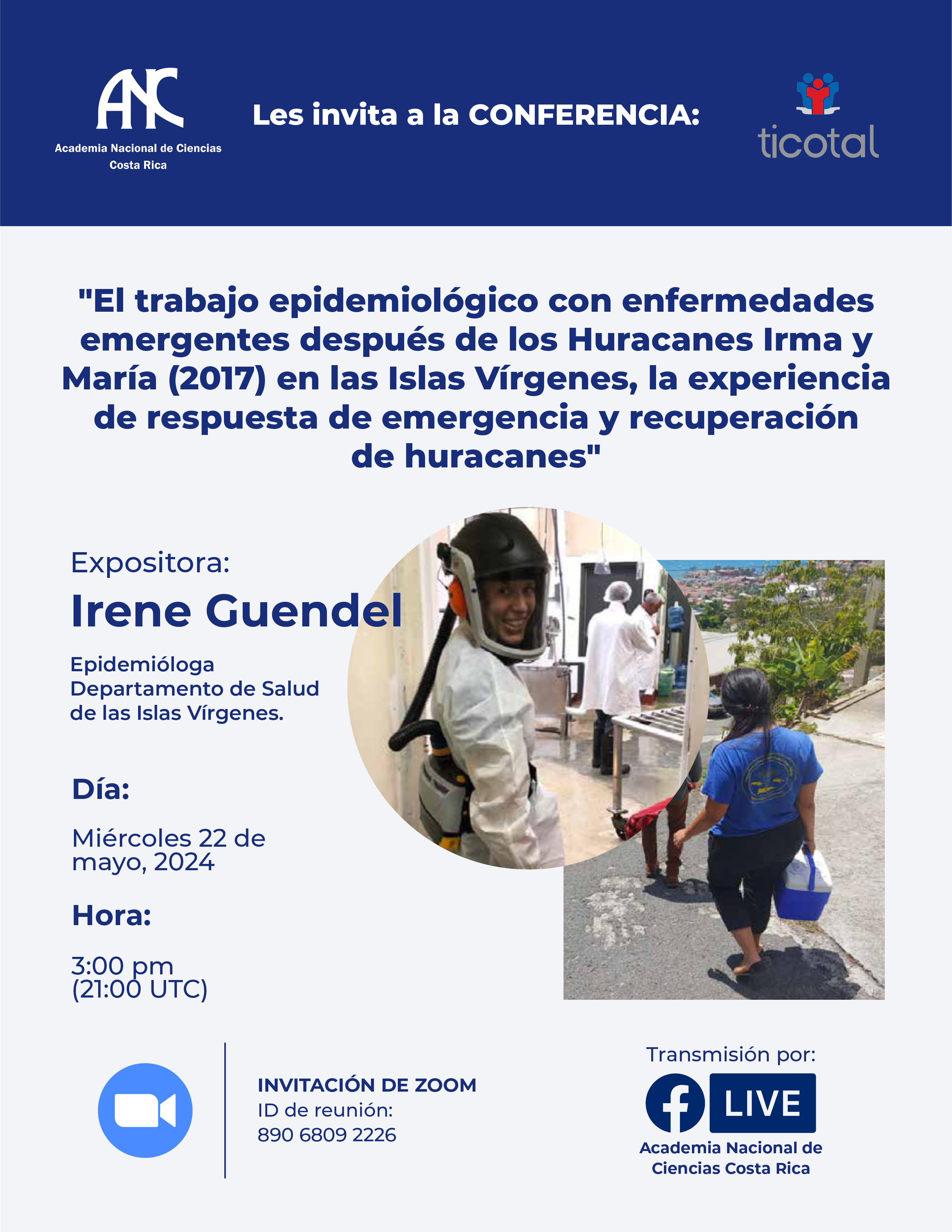 ANC
Academia Nacional de Ciencias
Costa Rica

Les invita a la CONFERENCIA:

ticotal

"El trabajo epidemiológico con enfermedades emergentes después de los Huracanes Irma y María (2017) en las Islas Vírgenes, la experiencia de respuesta de emergencia y recuperación de huracanes"

Expositora:

Irene Guendel

Epidemióloga
Departamento de Salud
de las Islas Vírgenes.

Día:

Miércoles 22 de mayo, 2024

Hora:

3:00 pm
(21:00 UTC)

INVITACIÓN DE ZOOM
ID de reunión:
890 6809 2226

Transmisión por:

LIVE

Academia Nacional de
Ciencias Costa Rica